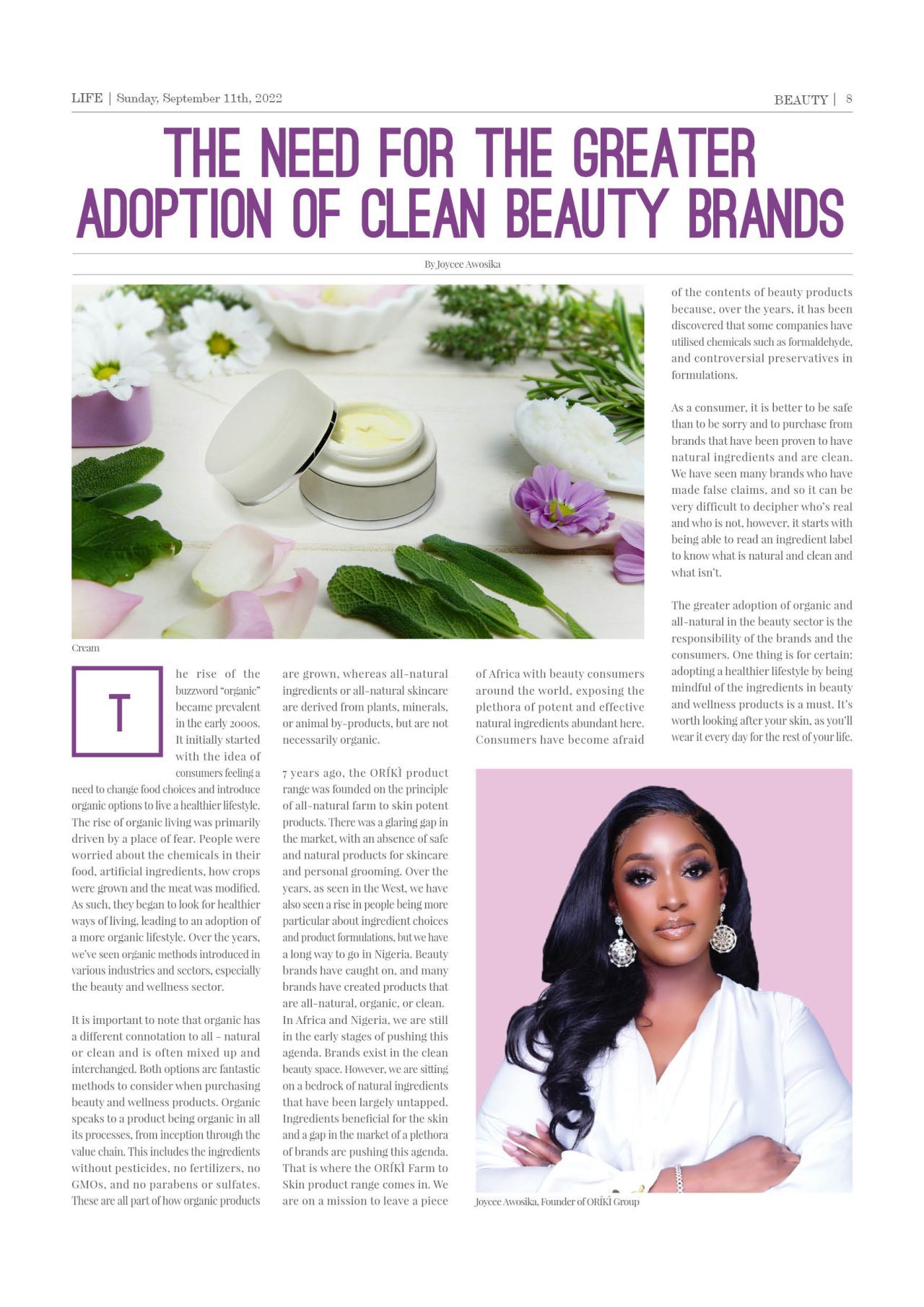 LIFE | Sunday, September 11th, 2022

BEAUTY | 8

THE NEED FOR THE GREATER ADOPTION OF CLEAN BEAUTY BRANDS

By Joycee Awosika

Cream

The rise of the buzzword "organic" became prevalent in the early 2000s. It initially started with the idea of consumers feeling a need to change food choices and introduce organic options to live a healthier lifestyle. The rise of organic living was primarily driven by a place of fear. People were worried about the chemicals in their food, artificial ingredients, how crops were grown and the meat was modified. As such, they began to look for healthier ways of living, leading to an adoption of a more organic lifestyle. Over the years, we've seen organic methods introduced in various industries and sectors, especially the beauty and wellness sector.

It is important to note that organic has a different connotation to all - natural or clean and is often mixed up and interchanged. Both options are fantastic methods to consider when purchasing beauty and wellness products. Organic speaks to a product being organic in all its processes, from inception through the value chain. This includes the ingredients without pesticides, no fertilizers, no GMOs, and no parabens or sulfates. These are all part of how organic products are grown, whereas all-natural ingredients or all-natural skincare are derived from plants, minerals, or animal by-products, but are not necessarily organic.

7 years ago, the ORÍKÌ product range was founded on the principle of all-natural farm to skin potent products. There was a glaring gap in the market, with an absence of safe and natural products for skincare and personal grooming. Over the years, as seen in the West, we have also seen a rise in people being more particular about ingredient choices and product formulations, but we have a long way to go in Nigeria. Beauty brands have caught on, and many brands have created products that are all-natural, organic, or clean. In Africa and Nigeria, we are still in the early stages of pushing this agenda. Brands exist in the clean beauty space. However, we are sitting on a bedrock of natural ingredients that have been largely untapped. Ingredients beneficial for the skin and a gap in the market of a plethora of brands are pushing this agenda. That is where the ORÍKÌ Farm to Skin product range comes in. We are on a mission to leave a piece of Africa with beauty consumers around the world, exposing the plethora of potent and effective natural ingredients abundant here. Consumers have become afraid of the contents of beauty products because, over the years, it has been discovered that some companies have utilised chemicals such as formaldehyde, and controversial preservatives in formulations.

As a consumer, it is better to be safe than to be sorry and to purchase from brands that have been proven to have natural ingredients and are clean. We have seen many brands who have made false claims, and so it can be very difficult to decipher who's real and who is not, however, it starts with being able to read an ingredient label to know what is natural and clean and what isn't.

The greater adoption of organic and all-natural in the beauty sector is the responsibility of the brands and the consumers. One thing is for certain: adopting a healthier lifestyle by being mindful of the ingredients in beauty and wellness products is a must. It's worth looking after your skin, as you'll wear it every day for the rest of your life.

Joycee Awosika, Founder of ORÍKÌ Group